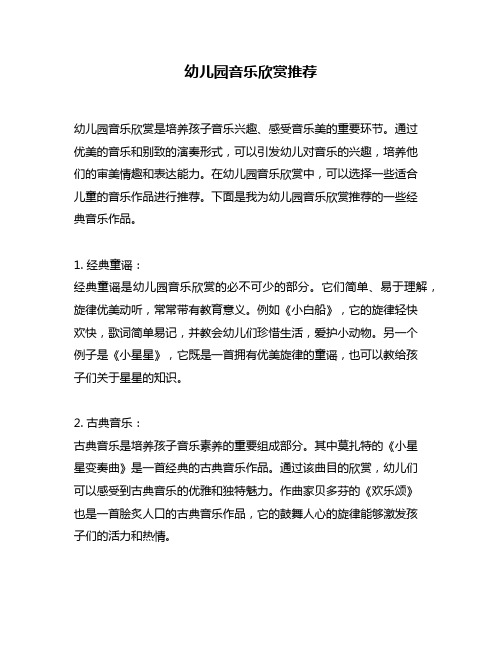 幼儿园音乐欣赏推荐

幼儿园音乐欣赏是培养孩子音乐兴趣、感受音乐美的重要环节。通过优美的音乐和别致的演奏形式，可以引发幼儿对音乐的兴趣，培养他们的审美情趣和表达能力。在幼儿园音乐欣赏中，可以选择一些适合儿童的音乐作品进行推荐。下面是我为幼儿园音乐欣赏推荐的一些经典音乐作品。

1. 经典童谣：
经典童谣是幼儿园音乐欣赏的必不可少的部分。它们简单、易于理解，旋律优美动听，常常带有教育意义。例如《小白船》，它的旋律轻快欢快，歌词简单易记，并教会幼儿们珍惜生活，爱护小动物。另一个例子是《小星星》，它既是一首拥有优美旋律的童谣，也可以教给孩子们关于星星的知识。

2. 古典音乐：
古典音乐是培养孩子音乐素养的重要组成部分。其中莫扎特的《小星星变奏曲》是一首经典的古典音乐作品。通过该曲目的欣赏，幼儿们可以感受到古典音乐的优雅和独特魅力。作曲家贝多芬的《欢乐颂》也是一首脍炙人口的古典音乐作品，它的鼓舞人心的旋律能够激发孩子们的活力和热情。